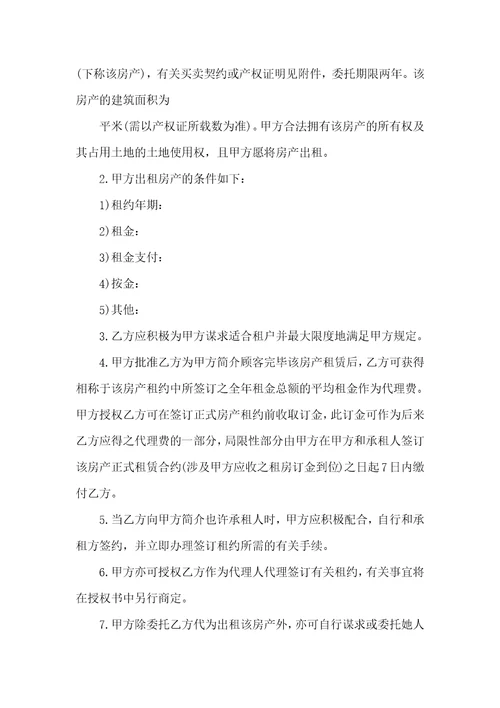 (下称该房产)，有关买卖契约或产权证明见附件，委托期限两年。该房产的建筑面积为

平米(需以产权证所载数为准)。甲方合法拥有该房产的所有权及其占用土地的土地使用权，且甲方愿将房产出租。

2.甲方出租房产的条件如下：

1)租约年期：

2)租金：

3)租金支付：

4)按金：

5)其他：

3.乙方应积极为甲方谋求适合租户并最大限度地满足甲方规定。

4.甲方批准乙方为甲方简介顾客完毕该房产租赁后，乙方可获得相称于该房产租约中所签订之全年租金总额的平均租金作为代理费。甲方授权乙方可在签订正式房产租约前收取订金，此订金可作为后来乙方应得之代理费的一部分，局限性部分由甲方在甲方和承租人签订该房产正式租赁合约(涉及甲方应收之租房订金到位)之日起7日内缴付乙方。

5.当乙方向甲方简介也许承租人时，甲方应积极配合，自行和承租方签约，并立即办理签订租约所需的有关手续。

6.甲方亦可授权乙方作为代理人代理签订有关租约，有关事宜将在授权书中另行商定。

7.甲方除委托乙方代为出租该房产外，亦可自行谋求或委托她人